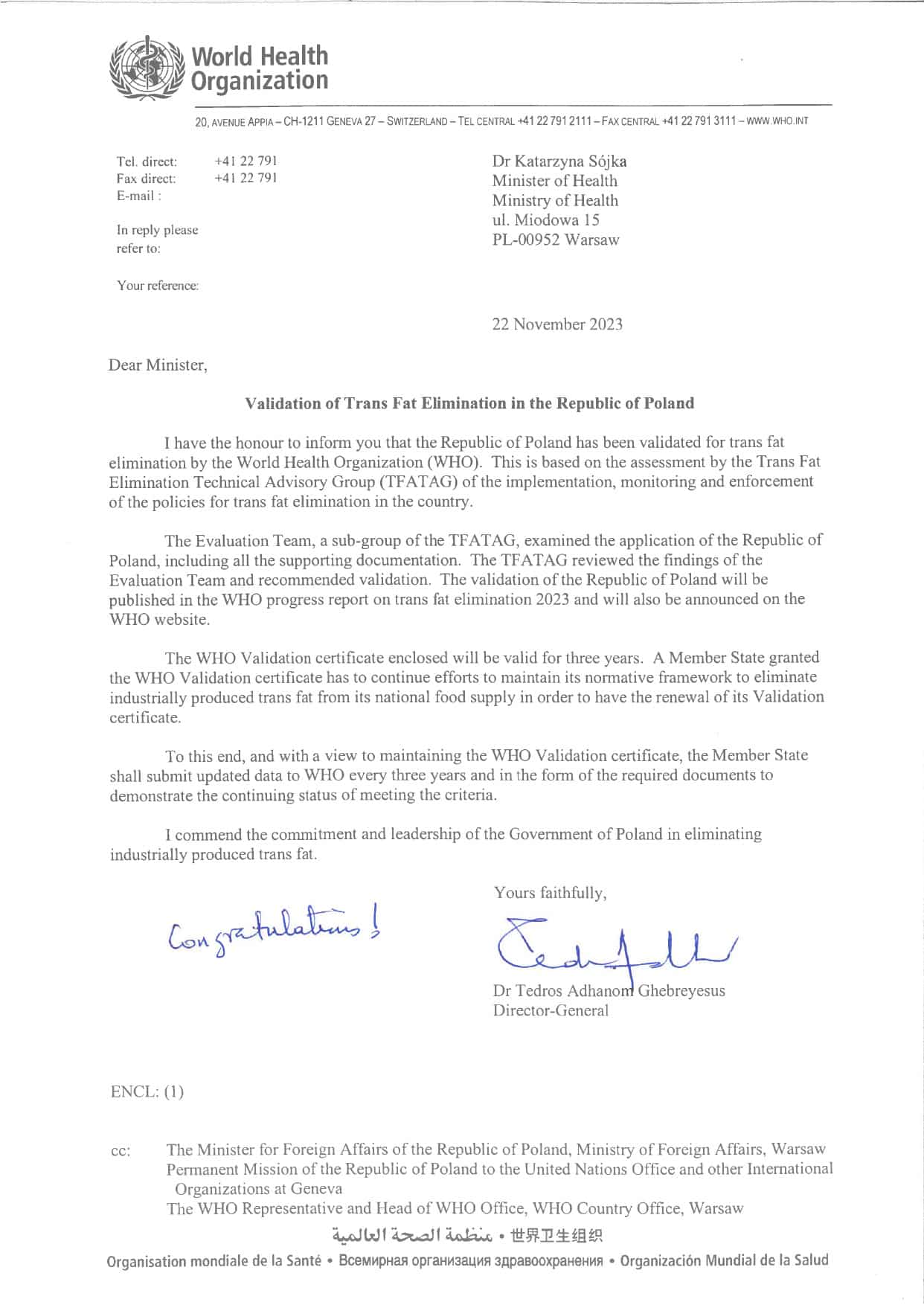 World Health Organization

20, AVENUE APPIA – CH-1211 GENEVA 27 – SWITZERLAND – TEL CENTRAL +41 22 791 2111 – FAX CENTRAL +41 22 791 3111 – WWW.WHO.INT

Tel. direct: +41 22 791
Fax direct: +41 22 791
E-mail :

In reply please refer to:

Your reference:

Dr Katarzyna Sójka
Minister of Health
Ministry of Health
ul. Miodowa 15
PL-00952 Warsaw

22 November 2023

Dear Minister,

Validation of Trans Fat Elimination in the Republic of Poland

I have the honour to inform you that the Republic of Poland has been validated for trans fat elimination by the World Health Organization (WHO). This is based on the assessment by the Trans Fat Elimination Technical Advisory Group (TFATAG) of the implementation, monitoring and enforcement of the policies for trans fat elimination in the country.

The Evaluation Team, a sub-group of the TFATAG, examined the application of the Republic of Poland, including all the supporting documentation. The TFATAG reviewed the findings of the Evaluation Team and recommended validation. The validation of the Republic of Poland will be published in the WHO progress report on trans fat elimination 2023 and will also be announced on the WHO website.

The WHO Validation certificate enclosed will be valid for three years. A Member State granted the WHO Validation certificate has to continue efforts to maintain its normative framework to eliminate industrially produced trans fat from its national food supply in order to have the renewal of its Validation certificate.

To this end, and with a view to maintaining the WHO Validation certificate, the Member State shall submit updated data to WHO every three years and in the form of the required documents to demonstrate the continuing status of meeting the criteria.

I commend the commitment and leadership of the Government of Poland in eliminating industrially produced trans fat.

Congratulations!

Yours faithfully,

Dr Tedros Adhanom Ghebreyesus
Director-General

ENCL: (1)

cc: The Minister for Foreign Affairs of the Republic of Poland, Ministry of Foreign Affairs, Warsaw
Permanent Mission of the Republic of Poland to the United Nations Office and other International Organizations at Geneva
The WHO Representative and Head of WHO Office, WHO Country Office, Warsaw

منظمة الصحة العالمية • 世界卫生组织

Organisation mondiale de la Santé • Всемирная организация здравоохранения • Organización Mundial de la Salud